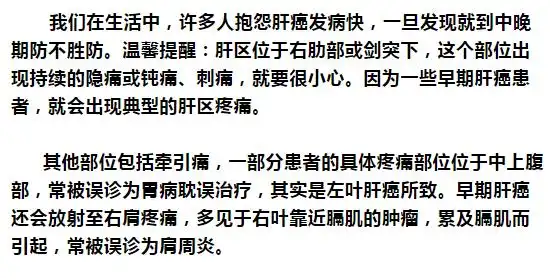 我们在生活中，许多人抱怨肝癌发病快，一旦发现就到中晚期防不胜防。温馨提醒：肝区位于右肋部或剑突下，这个部位出现持续的隐痛或钝痛、刺痛，就要很小心。因为一些早期肝癌患者，就会出现典型的肝区疼痛。

其他部位包括牵引痛，一部分患者的具体疼痛部位位于中上腹部，常被误诊为胃病耽误治疗，其实是左叶肝癌所致。早期肝癌还会放射至右肩疼痛，多见于右叶靠近膈肌的肿瘤，累及膈肌而引起，常被误诊为肩周炎。